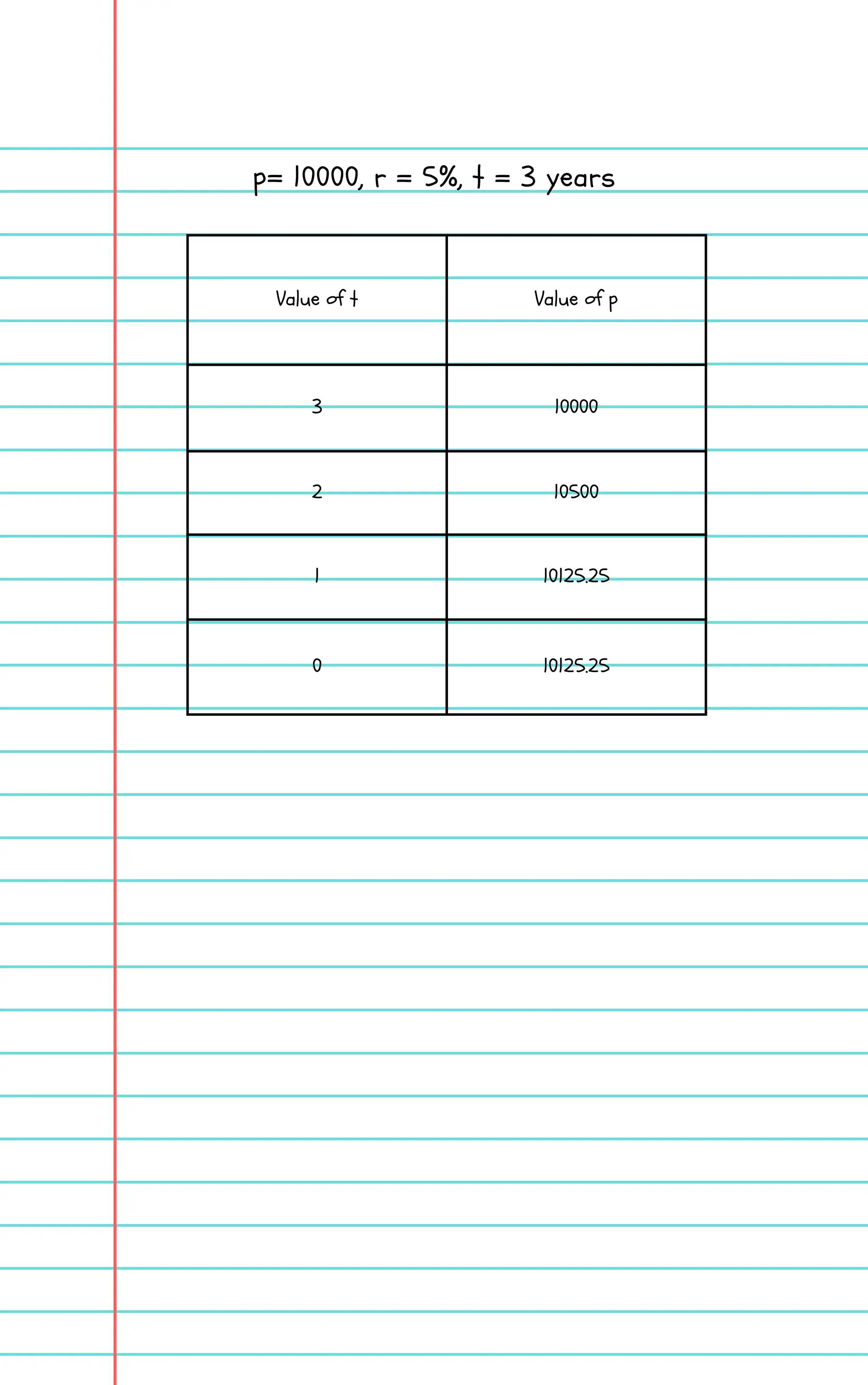 p= 10000, r = 5%, t = 3 years

| Value of t | Value of p |
|---|---|
| 3 | 10000 |
| 2 | 10500 |
| 1 | 10125.25 |
| 0 | 10125.25 |